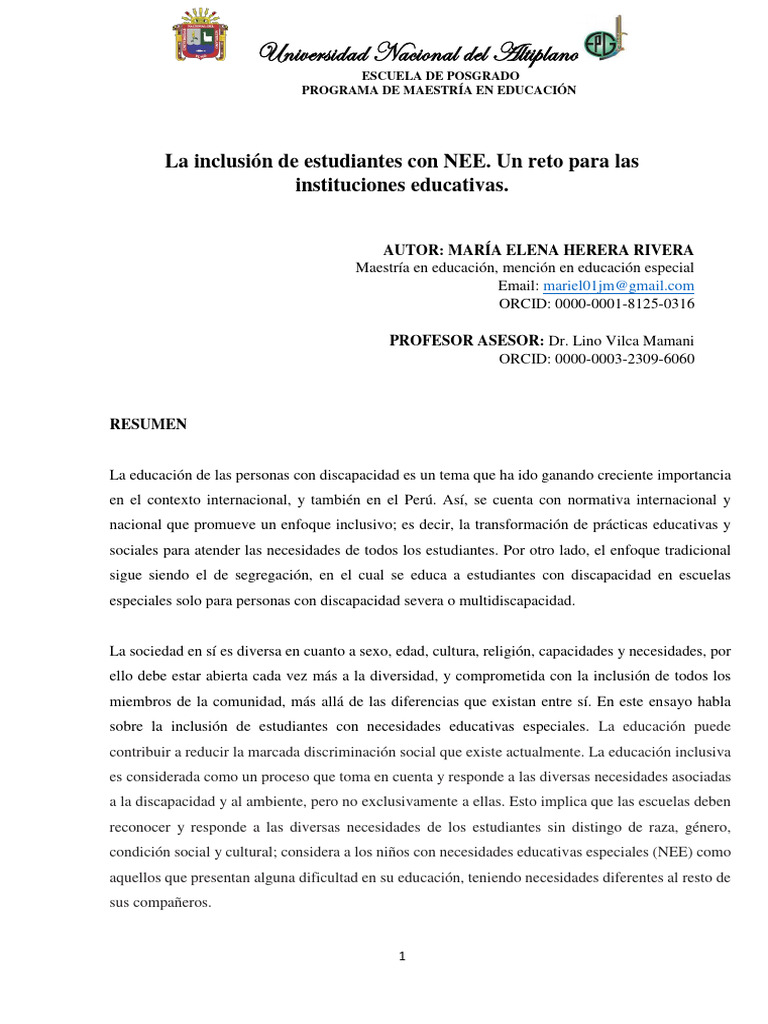 Universidad Nacional del Altiplano

ESCUELA DE POSGRADO
PROGRAMA DE MAESTRÍA EN EDUCACIÓN

La inclusión de estudiantes con NEE. Un reto para las instituciones educativas.

AUTOR: MARÍA ELENA HERERA RIVERA
Maestría en educación, mención en educación especial
Email: mariel01jm@gmail.com
ORCID: 0000-0001-8125-0316

PROFESOR ASESOR: Dr. Lino Vilca Mamani
ORCID: 0000-0003-2309-6060

RESUMEN

La educación de las personas con discapacidad es un tema que ha ido ganando creciente importancia en el contexto internacional, y también en el Perú. Así, se cuenta con normativa internacional y nacional que promueve un enfoque inclusivo; es decir, la transformación de prácticas educativas y sociales para atender las necesidades de todos los estudiantes. Por otro lado, el enfoque tradicional sigue siendo el de segregación, en el cual se educa a estudiantes con discapacidad en escuelas especiales solo para personas con discapacidad severa o multidiscapacidad.

La sociedad en sí es diversa en cuanto a sexo, edad, cultura, religión, capacidades y necesidades, por ello debe estar abierta cada vez más a la diversidad, y comprometida con la inclusión de todos los miembros de la comunidad, más allá de las diferencias que existan entre sí. En este ensayo habla sobre la inclusión de estudiantes con necesidades educativas especiales. La educación puede contribuir a reducir la marcada discriminación social que existe actualmente. La educación inclusiva es considerada como un proceso que toma en cuenta y responde a las diversas necesidades asociadas a la discapacidad y al ambiente, pero no exclusivamente a ellas. Esto implica que las escuelas deben reconocer y responde a las diversas necesidades de los estudiantes sin distingo de raza, género, condición social y cultural; considera a los niños con necesidades educativas especiales (NEE) como aquellos que presentan alguna dificultad en su educación, teniendo necesidades diferentes al resto de sus compañeros.

1